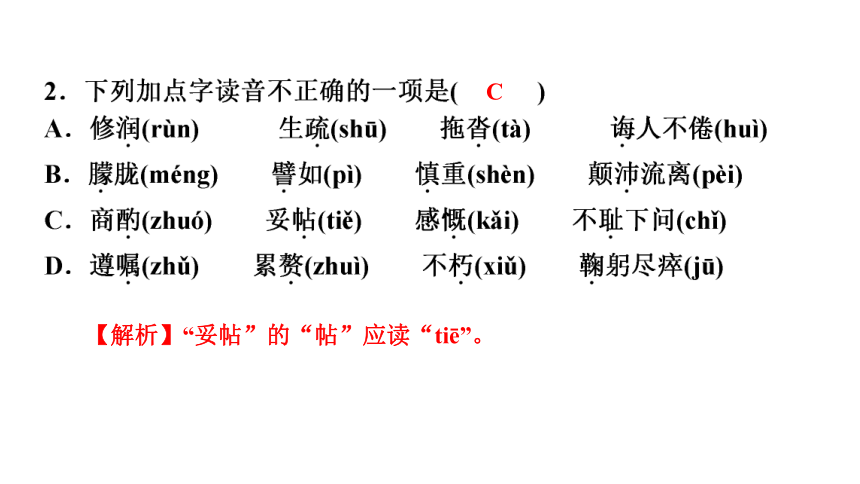 2．下列加点字读音不正确的一项是(　C　)

A．修润(rùn)　生疏(shū)　拖沓(tà)　诲人不倦(huì)

B．朦胧(méng)　譬如(pì)　慎重(shèn)　颠沛流离(pèi)

C．商酌(zhuó)　妥帖(tiě)　感慨(kǎi)　不耻下问(chǐ)

D．遵嘱(zhǔ)　累赘(zhuì)　不朽(xiǔ)　鞠躬尽瘁(jū)

【解析】“妥帖”的“帖”应读“tiē”。